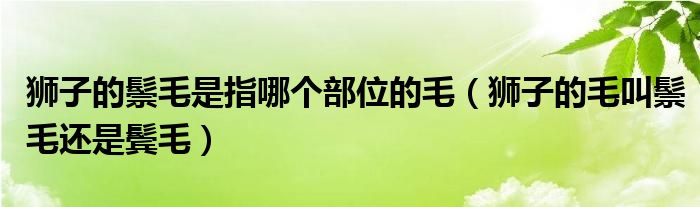 狮子的鬃毛是指哪个部位的毛（狮子的毛叫鬃毛还是鬓毛）